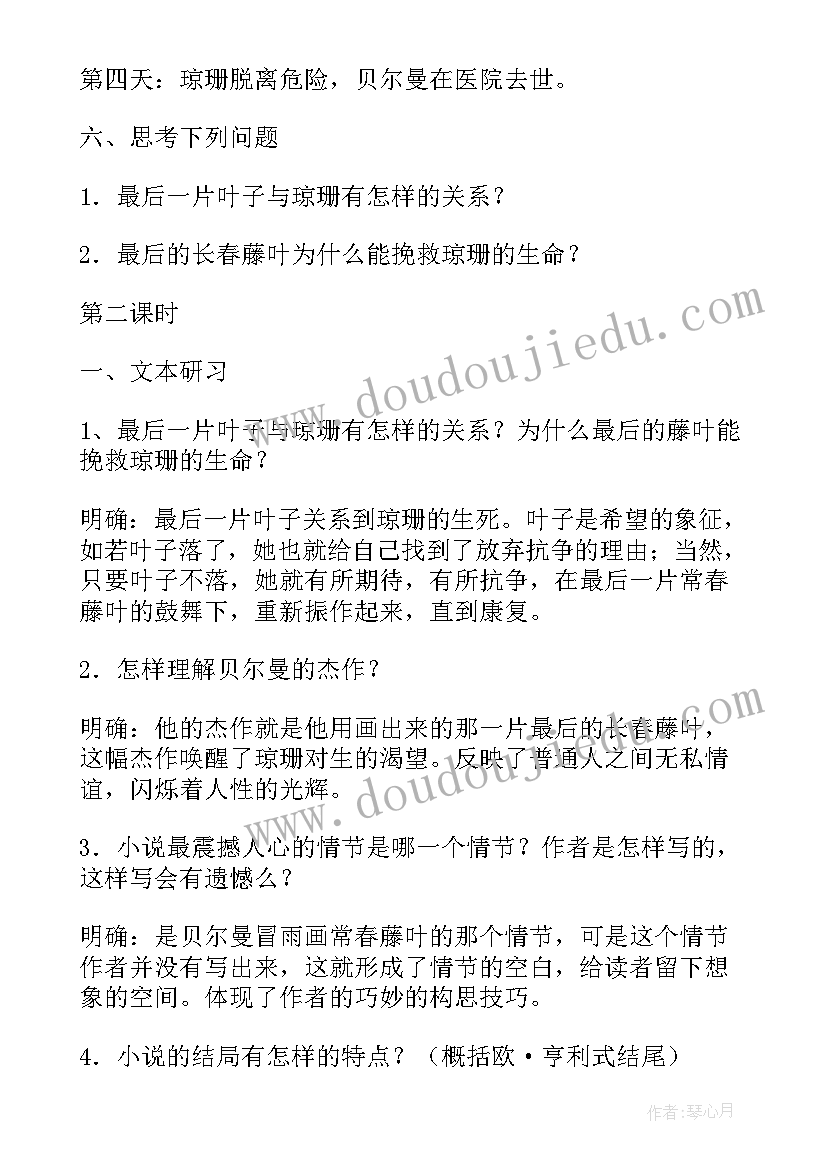 第四天：琼珊脱离危险，贝尔曼在医院去世。

六、思考下列问题

1．最后一片叶子与琼珊有怎样的关系？

2．最后的长春藤叶为什么能挽救琼珊的生命？

第二课时

一、文本研习

1、最后一片叶子与琼珊有怎样的关系？为什么最后的藤叶能挽救琼珊的生命？

明确：最后一片叶子关系到琼珊的生死。叶子是希望的象征，如若叶子落了，她也就给自己找到了放弃抗争的理由；当然，只要叶子不落，她就有所期待，有所抗争，在最后一片常春藤叶的鼓舞下，重新振作起来，直到康复。

2．怎样理解贝尔曼的杰作？

明确：他的杰作就是他用画出来的那一片最后的长春藤叶，这幅杰作唤醒了琼珊对生的渴望。反映了普通人之间无私情谊，闪烁着人性的光辉。

3．小说最震撼人心的情节是哪一个情节？作者是怎样写的，这样写会有遗憾么？

明确：是贝尔曼冒雨画常春藤叶的那个情节，可是这个情节作者并没有写出来，这就形成了情节的空白，给读者留下想象的空间。体现了作者的巧妙的构思技巧。

4．小说的结局有怎样的特点？（概括欧·亨利式结尾）

www.doudoujiedu.com

www.doudoujiedu.com

作者：琴心月